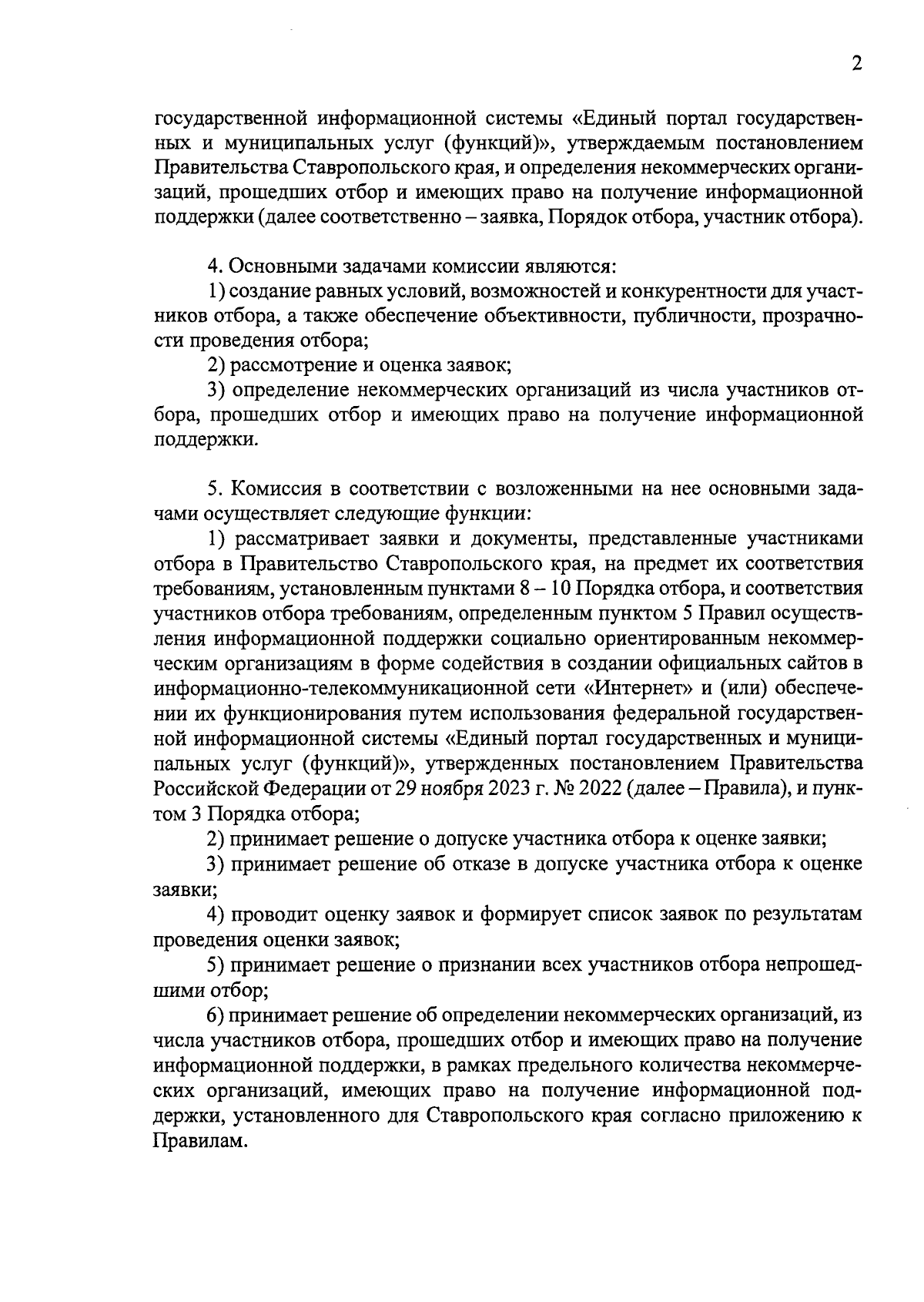 2

государственной информационной системы «Единый портал государственных и муниципальных услуг (функций)», утверждаемым постановлением Правительства Ставропольского края, и определения некоммерческих организаций, прошедших отбор и имеющих право на получение информационной поддержки (далее соответственно – заявка, Порядок отбора, участник отбора).

4. Основными задачами комиссии являются:

1) создание равных условий, возможностей и конкурентности для участников отбора, а также обеспечение объективности, публичности, прозрачности проведения отбора;

2) рассмотрение и оценка заявок;

3) определение некоммерческих организаций из числа участников отбора, прошедших отбор и имеющих право на получение информационной поддержки.

5. Комиссия в соответствии с возложенными на нее основными задачами осуществляет следующие функции:

1) рассматривает заявки и документы, представленные участниками отбора в Правительство Ставропольского края, на предмет их соответствия требованиям, установленным пунктами 8 – 10 Порядка отбора, и соответствия участников отбора требованиям, определенным пунктом 5 Правил осуществления информационной поддержки социально ориентированным некоммерческим организациям в форме содействия в создании официальных сайтов в информационно-телекоммуникационной сети «Интернет» и (или) обеспечении их функционирования путем использования федеральной государственной информационной системы «Единый портал государственных и муниципальных услуг (функций)», утвержденных постановлением Правительства Российской Федерации от 29 ноября 2023 г. № 2022 (далее – Правила), и пунктом 3 Порядка отбора;

2) принимает решение о допуске участника отбора к оценке заявки;

3) принимает решение об отказе в допуске участника отбора к оценке заявки;

4) проводит оценку заявок и формирует список заявок по результатам проведения оценки заявок;

5) принимает решение о признании всех участников отбора непрошедшими отбор;

6) принимает решение об определении некоммерческих организаций, из числа участников отбора, прошедших отбор и имеющих право на получение информационной поддержки, в рамках предельного количества некоммерческих организаций, имеющих право на получение информационной поддержки, установленного для Ставропольского края согласно приложению к Правилам.